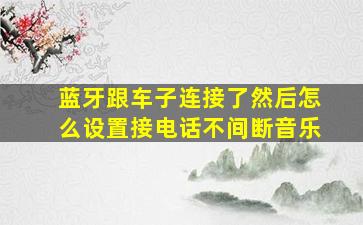 蓝牙跟车子连接了然后怎么设置接电话不间断音乐